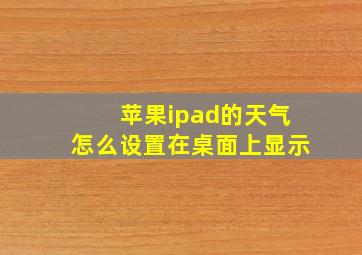 苹果ipad的天气
怎么设置在桌面上显示